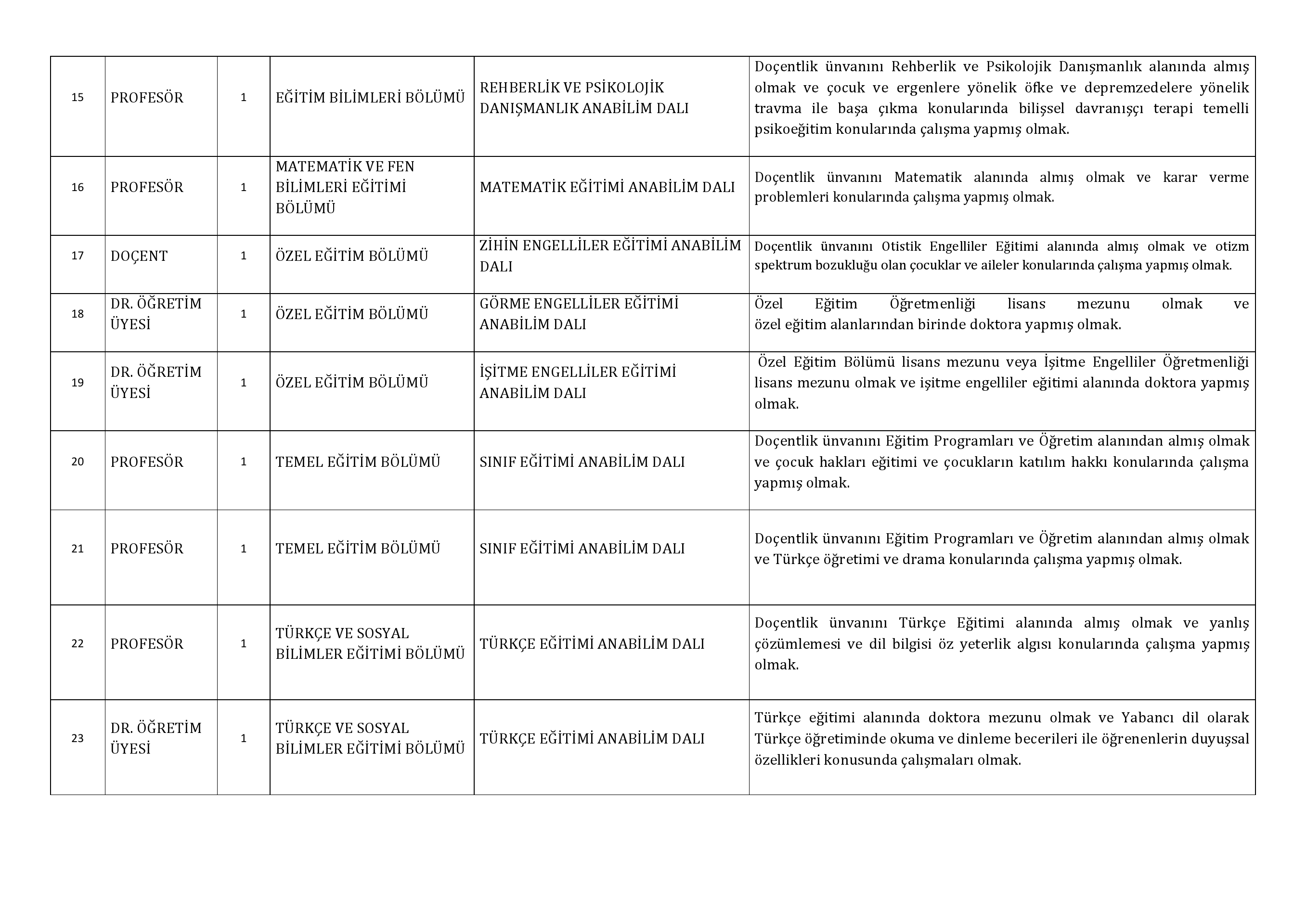 | | | | | | |
|---|---|---|---|---|---|
| 15 | PROFESÖR | 1 | EĞİTİM BİLİMLERİ BÖLÜMÜ | REHBERLİK VE PSİKOLOJİK DANIŞMANLIK ANABİLİM DALI | Doçentlik ünvanını Rehberlik ve Psikolojik Danışmanlık alanında almış olmak ve çocuk ve ergenlere yönelik öfke ve depremzedelere yönelik travma ile başa çıkma konularında bilişsel davranışçı terapi temelli psikoeğitim konularında çalışma yapmış olmak. |
| 16 | PROFESÖR | 1 | MATEMATİK VE FEN BİLİMLERİ EĞİTİMİ BÖLÜMÜ | MATEMATİK EĞİTİMİ ANABİLİM DALI | Doçentlik ünvanını Matematik alanında almış olmak ve karar verme problemleri konularında çalışma yapmış olmak. |
| 17 | DOÇENT | 1 | ÖZEL EĞİTİM BÖLÜMÜ | ZİHİN ENGELLİLER EĞİTİMİ ANABİLİM DALI | Doçentlik ünvanını Otistik Engelliler Eğitimi alanında almış olmak ve otizm spektrum bozukluğu olan çocuklar ve aileler konularında çalışma yapmış olmak. |
| 18 | DR. ÖĞRETİM ÜYESİ | 1 | ÖZEL EĞİTİM BÖLÜMÜ | GÖRME ENGELLİLER EĞİTİMİ ANABİLİM DALI | Özel Eğitim Öğretmenliği lisans mezunu olmak ve özel eğitim alanlarından birinde doktora yapmış olmak. |
| 19 | DR. ÖĞRETİM ÜYESİ | 1 | ÖZEL EĞİTİM BÖLÜMÜ | İŞİTME ENGELLİLER EĞİTİMİ ANABİLİM DALI | Özel Eğitim Bölümü lisans mezunu veya İşitme Engelliler Öğretmenliği lisans mezunu olmak ve işitme engelliler eğitimi alanında doktora yapmış olmak. |
| 20 | PROFESÖR | 1 | TEMEL EĞİTİM BÖLÜMÜ | SINIF EĞİTİMİ ANABİLİM DALI | Doçentlik ünvanını Eğitim Programları ve Öğretim alanından almış olmak ve çocuk hakları eğitimi ve çocukların katılım hakkı konularında çalışma yapmış olmak. |
| 21 | PROFESÖR | 1 | TEMEL EĞİTİM BÖLÜMÜ | SINIF EĞİTİMİ ANABİLİM DALI | Doçentlik ünvanını Eğitim Programları ve Öğretim alanından almış olmak ve Türkçe öğretimi ve drama konularında çalışma yapmış olmak. |
| 22 | PROFESÖR | 1 | TÜRKÇE VE SOSYAL BİLİMLER EĞİTİMİ BÖLÜMÜ | TÜRKÇE EĞİTİMİ ANABİLİM DALI | Doçentlik ünvanını Türkçe Eğitimi alanında almış olmak ve yanlış çözümlemesi ve dil bilgisi öz yeterlik algısı konularında çalışma yapmış olmak. |
| 23 | DR. ÖĞRETİM ÜYESİ | 1 | TÜRKÇE VE SOSYAL BİLİMLER EĞİTİMİ BÖLÜMÜ | TÜRKÇE EĞİTİMİ ANABİLİM DALI | Türkçe eğitimi alanında doktora mezunu olmak ve Yabancı dil olarak Türkçe öğretiminde okuma ve dinleme becerileri ile öğrenenlerin duyuşsal özellikleri konusunda çalışmaları olmak. |